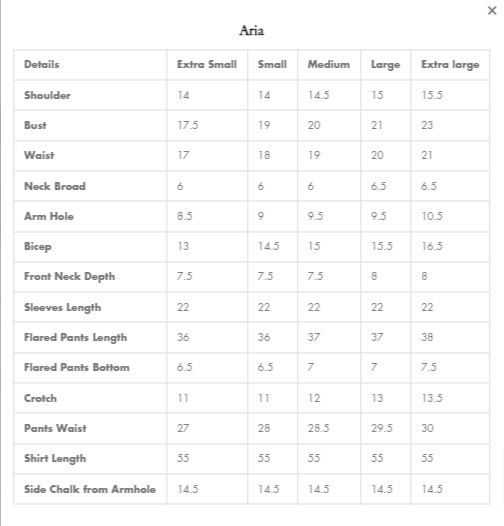 ×

Aria

| Details | Extra Small | Small | Medium | Large | Extra large |
|---|---|---|---|---|---|
| Shoulder | 14 | 14 | 14.5 | 15 | 15.5 |
| Bust | 17.5 | 19 | 20 | 21 | 23 |
| Waist | 17 | 18 | 19 | 20 | 21 |
| Neck Broad | 6 | 6 | 6 | 6.5 | 6.5 |
| Arm Hole | 8.5 | 9 | 9.5 | 9.5 | 10.5 |
| Bicep | 13 | 14.5 | 15 | 15.5 | 16.5 |
| Front Neck Depth | 7.5 | 7.5 | 7.5 | 8 | 8 |
| Sleeves Length | 22 | 22 | 22 | 22 | 22 |
| Flared Pants Length | 36 | 36 | 37 | 37 | 38 |
| Flared Pants Bottom | 6.5 | 6.5 | 7 | 7 | 7.5 |
| Crotch | 11 | 11 | 12 | 13 | 13.5 |
| Pants Waist | 27 | 28 | 28.5 | 29.5 | 30 |
| Shirt Length | 55 | 55 | 55 | 55 | 55 |
| Side Chalk from Armhole | 14.5 | 14.5 | 14.5 | 14.5 | 14.5 |